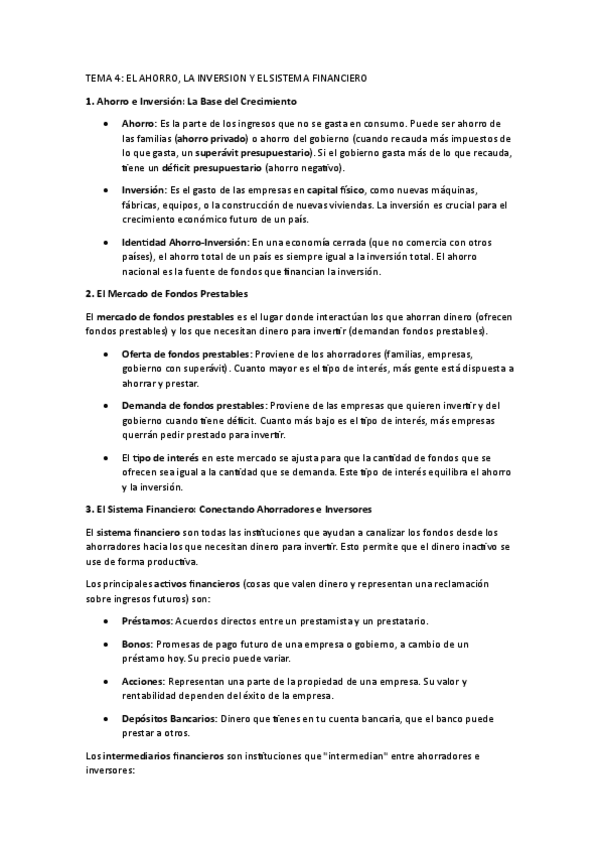 TEMA 4: EL AHORRO, LA INVERSION Y EL SISTEMA FINANCIERO

1. Ahorro e Inversión: La Base del Crecimiento

• Ahorro: Es la parte de los ingresos que no se gasta en consumo. Puede ser ahorro de las familias (ahorro privado) o ahorro del gobierno (cuando recauda más impuestos de lo que gasta, un superávit presupuestario). Si el gobierno gasta más de lo que recauda, tiene un déficit presupuestario (ahorro negativo).

• Inversión: Es el gasto de las empresas en capital físico, como nuevas máquinas, fábricas, equipos, o la construcción de nuevas viviendas. La inversión es crucial para el crecimiento económico futuro de un país.

• Identidad Ahorro-Inversión: En una economía cerrada (que no comercia con otros países), el ahorro total de un país es siempre igual a la inversión total. El ahorro nacional es la fuente de fondos que financian la inversión.

2. El Mercado de Fondos Prestables

El mercado de fondos prestables es el lugar donde interactúan los que ahorran dinero (ofrecen fondos prestables) y los que necesitan dinero para invertir (demandan fondos prestables).

• Oferta de fondos prestables: Proviene de los ahorradores (familias, empresas, gobierno con superávit). Cuanto mayor es el tipo de interés, más gente está dispuesta a ahorrar y prestar.

• Demanda de fondos prestables: Proviene de las empresas que quieren invertir y del gobierno cuando tiene déficit. Cuanto más bajo es el tipo de interés, más empresas querrán pedir prestado para invertir.

• El tipo de interés en este mercado se ajusta para que la cantidad de fondos que se ofrecen sea igual a la cantidad que se demanda. Este tipo de interés equilibra el ahorro y la inversión.

3. El Sistema Financiero: Conectando Ahorradores e Inversores

El sistema financiero son todas las instituciones que ayudan a canalizar los fondos desde los ahorradores hacia los que necesitan dinero para invertir. Esto permite que el dinero inactivo se use de forma productiva.

Los principales activos financieros (cosas que valen dinero y representan una reclamación sobre ingresos futuros) son:

• Préstamos: Acuerdos directos entre un prestamista y un prestatario.

• Bonos: Promesas de pago futuro de una empresa o gobierno, a cambio de un préstamo hoy. Su precio puede variar.

• Acciones: Representan una parte de la propiedad de una empresa. Su valor y rentabilidad dependen del éxito de la empresa.

• Depósitos Bancarios: Dinero que tienes en tu cuenta bancaria, que el banco puede prestar a otros.

Los intermediarios financieros son instituciones que "intermedian" entre ahorradores e inversores: